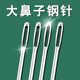 大鼻子钢针